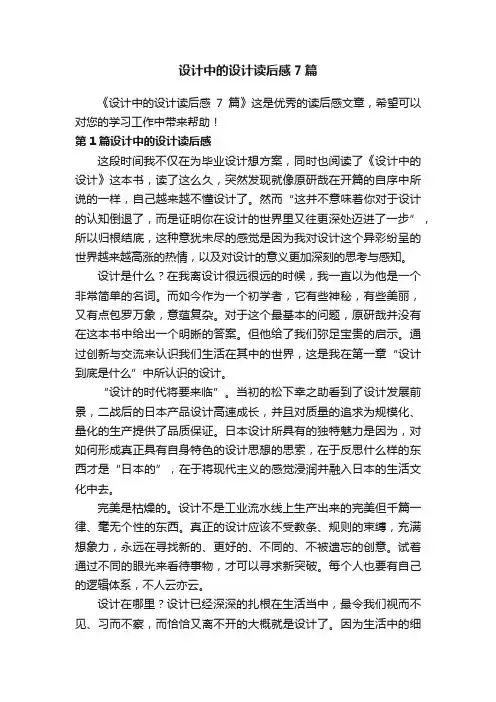 设计中的设计读后感 7 篇

《设计中的设计读后感 7 篇》这是优秀的读后感文章，希望可以对您的学习工作中带来帮助！

第 1 篇设计中的设计读后感

这段时间我不仅在为毕业设计想方案，同时也阅读了《设计中的设计》这本书，读了这么久，突然发现就像原研哉在开篇的自序中所说的一样，自己越来越不懂设计了。然而“这并不意味着你对于设计的认知倒退了，而是证明你在设计的世界里又往更深处迈进了一步”，所以归根结底，这种意犹未尽的感觉是因为我对设计这个异彩纷呈的世界越来越高涨的热情，以及对设计的意义更加深刻的思考与感知。

设计是什么？在我离设计很远很远的时候，我一直以为他是一个非常简单的名词。而如今作为一个初学者，它有些神秘，有些美丽，又有点包罗万象，意蕴复杂。对于这个最基本的问题，原研哉并没有在这本书中给出一个明晰的答案。但他给了我们弥足宝贵的启示。通过创新与交流来认识我们生活在其中的世界，这是我在第一章“设计到底是什么”中所认识的设计。

“设计的时代将要来临”。当初的松下幸之助看到了设计发展前景，二战后的日本产品设计高速成长，并且对质量的追求为规模化、量化的生产提供了品质保证。日本设计所具有的独特魅力是因为，对如何形成真正具有自身特色的设计思想的思索，在于反思什么样的东西才是“日本的”，在于将现代主义的感觉浸润并融入日本的生活文化中去。

完美是枯燥的。设计不是工业流水线上生产出来的完美但千篇一律、毫无个性的东西。真正的设计应该不受教条、规则的束缚，充满想象力，永远在寻找新的、更好的、不同的、不被遗忘的创意。试着通过不同的眼光来看待事物，才可以寻求新突破。每个人也要有自己的逻辑体系，不人云亦云。

设计在哪里？设计已经深深的扎根在生活当中，最令我们视而不见、习而不察，而恰恰又离不开的大概就是设计了。因为生活中的细